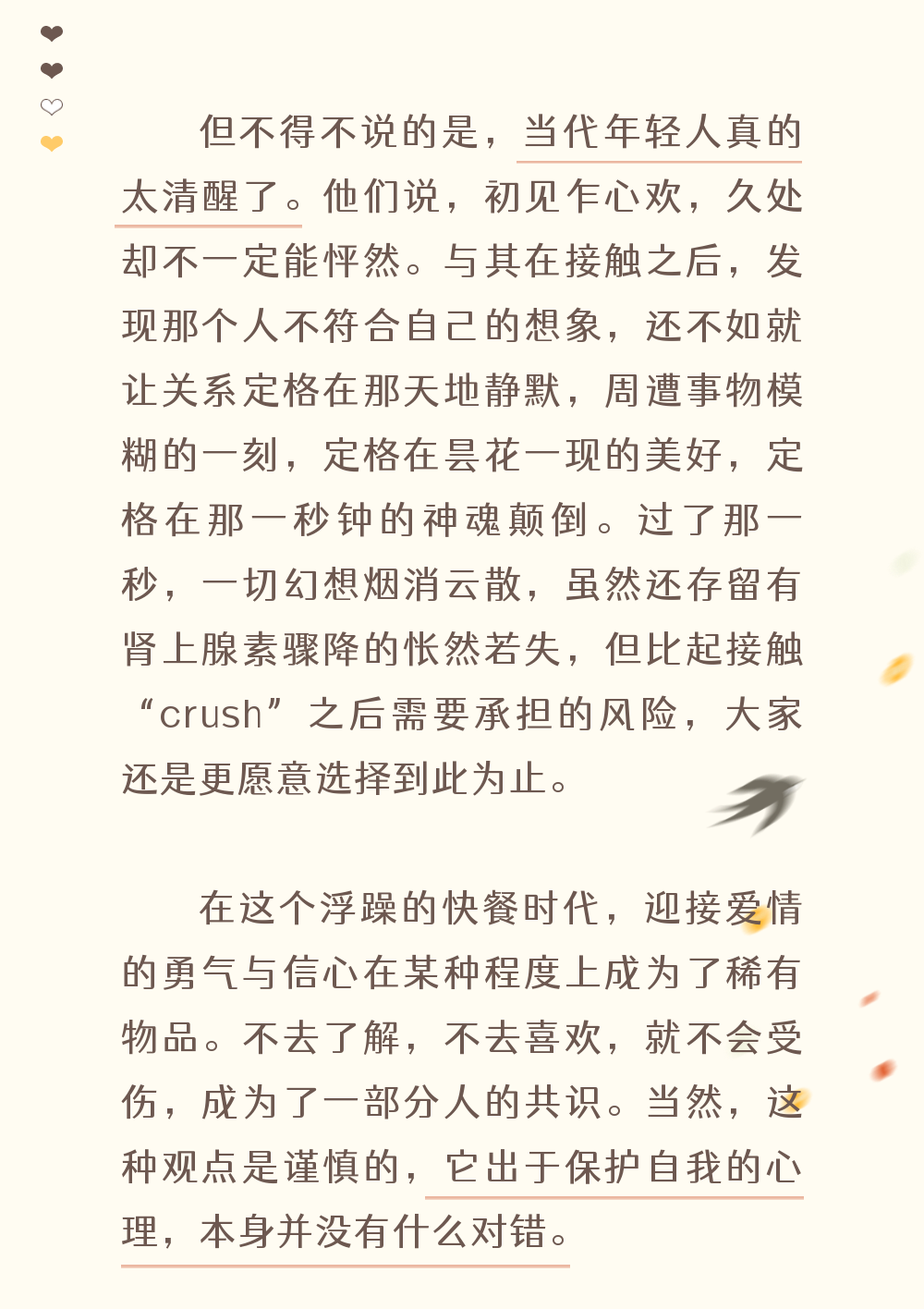 但不得不说的是，当代年轻人真的太清醒了。他们说，初见乍心欢，久处却不一定能怦然。与其在接触之后，发现那个人不符合自己的想象，还不如就让关系定格在那天地静默，周遭事物模糊的一刻，定格在昙花一现的美好，定格在那一秒钟的神魂颠倒。过了那一秒，一切幻想烟消云散，虽然还存留有肾上腺素骤降的怅然若失，但比起接触“crush”之后需要承担的风险，大家还是更愿意选择到此为止。

在这个浮躁的快餐时代，迎接爱情的勇气与信心在某种程度上成为了稀有物品。不去了解，不去喜欢，就不会受伤，成为了一部分人的共识。当然，这种观点是谨慎的，它出于保护自我的心理，本身并没有什么对错。